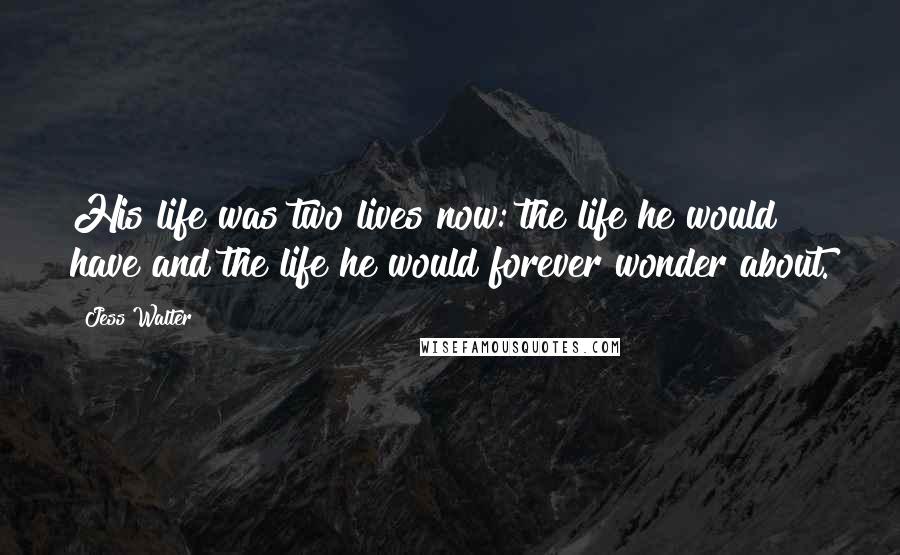 His life was two lives now: the life he would have and the life he would forever wonder about.

Jess Walter

WISEFAMOUSQUOTES.COM